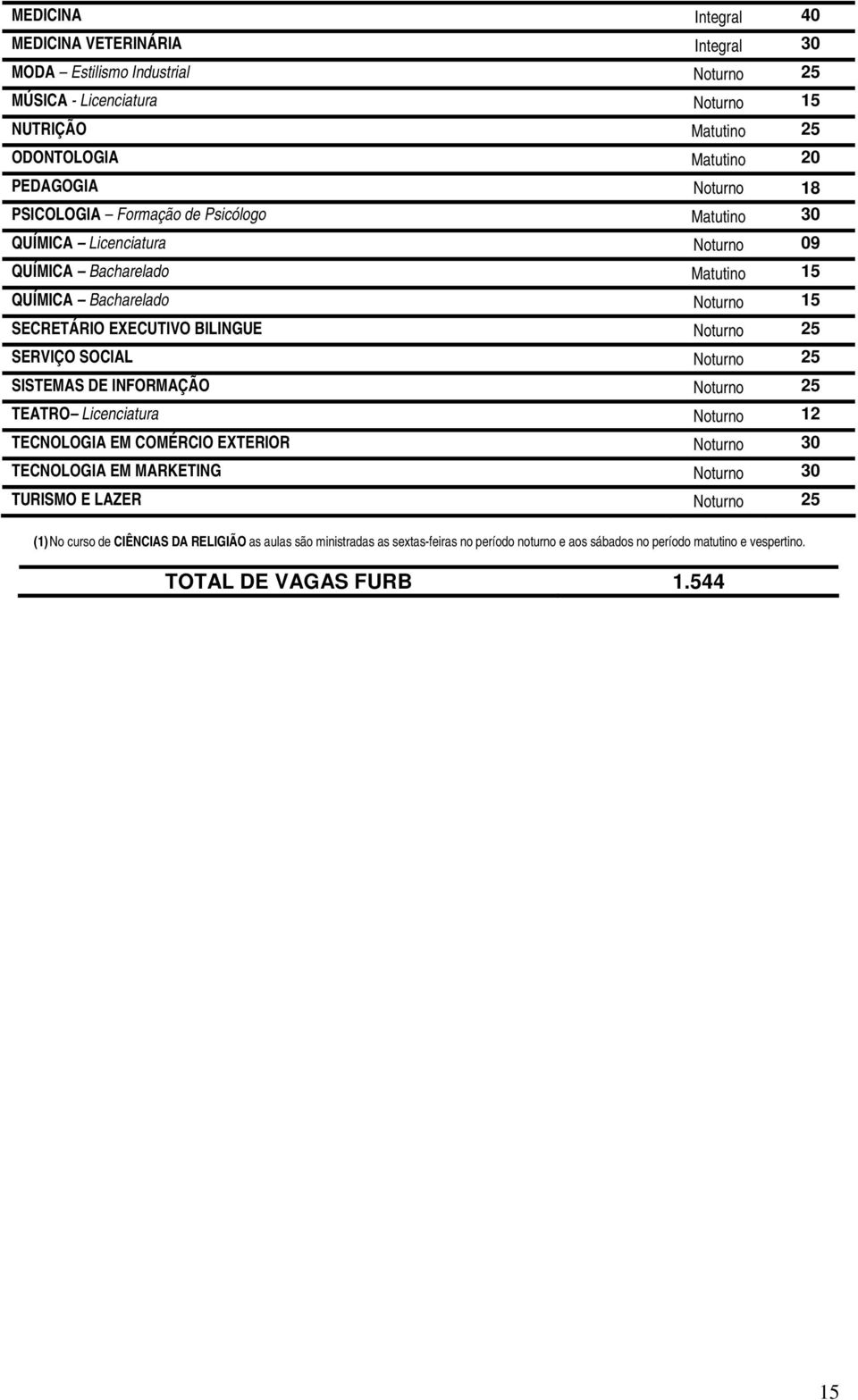 | | | |
|---|---|---|
| MEDICINA | Integral | 40 |
| MEDICINA VETERINÁRIA | Integral | 30 |
| MODA – Estilismo Industrial | Noturno | 25 |
| MÚSICA - Licenciatura | Noturno | 15 |
| NUTRIÇÃO | Matutino | 25 |
| ODONTOLOGIA | Matutino | 20 |
| PEDAGOGIA | Noturno | 18 |
| PSICOLOGIA – Formação de Psicólogo | Matutino | 30 |
| QUÍMICA – Licenciatura | Noturno | 09 |
| QUÍMICA – Bacharelado | Matutino | 15 |
| QUÍMICA – Bacharelado | Noturno | 15 |
| SECRETÁRIO EXECUTIVO BILINGUE | Noturno | 25 |
| SERVIÇO SOCIAL | Noturno | 25 |
| SISTEMAS DE INFORMAÇÃO | Noturno | 25 |
| TEATRO– Licenciatura | Noturno | 12 |
| TECNOLOGIA EM COMÉRCIO EXTERIOR | Noturno | 30 |
| TECNOLOGIA EM MARKETING | Noturno | 30 |
| TURISMO E LAZER | Noturno | 25 |

(1) No curso de CIÊNCIAS DA RELIGIÃO as aulas são ministradas as sextas-feiras no período noturno e aos sábados no período matutino e vespertino.

TOTAL DE VAGAS FURB 1.544

15